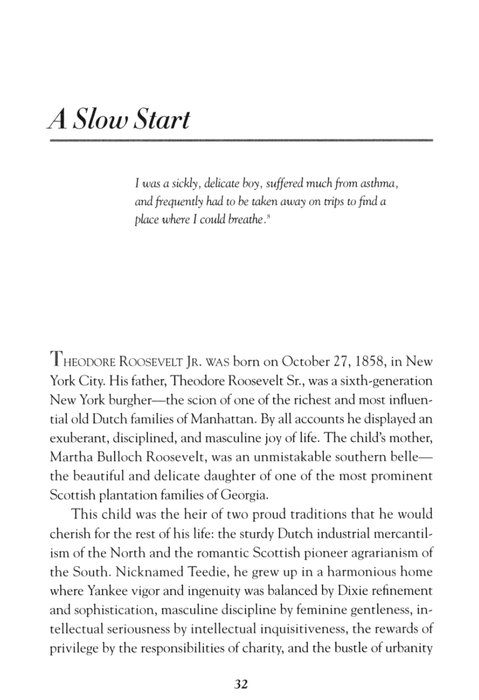 A Slow Start

I was a sickly, delicate boy, suffered much from asthma, and frequently had to be taken away on trips to find a place where I could breathe.$^{8}$

THEODORE ROOSEVELT JR. WAS born on October 27, 1858, in New York City. His father, Theodore Roosevelt Sr., was a sixth-generation New York burgher—the scion of one of the richest and most influential old Dutch families of Manhattan. By all accounts he displayed an exuberant, disciplined, and masculine joy of life. The child's mother, Martha Bulloch Roosevelt, was an unmistakable southern belle—the beautiful and delicate daughter of one of the most prominent Scottish plantation families of Georgia.

This child was the heir of two proud traditions that he would cherish for the rest of his life: the sturdy Dutch industrial mercantilism of the North and the romantic Scottish pioneer agrarianism of the South. Nicknamed Teedie, he grew up in a harmonious home where Yankee vigor and ingenuity was balanced by Dixie refinement and sophistication, masculine discipline by feminine gentleness, intellectual seriousness by intellectual inquisitiveness, the rewards of privilege by the responsibilities of charity, and the bustle of urbanity

32